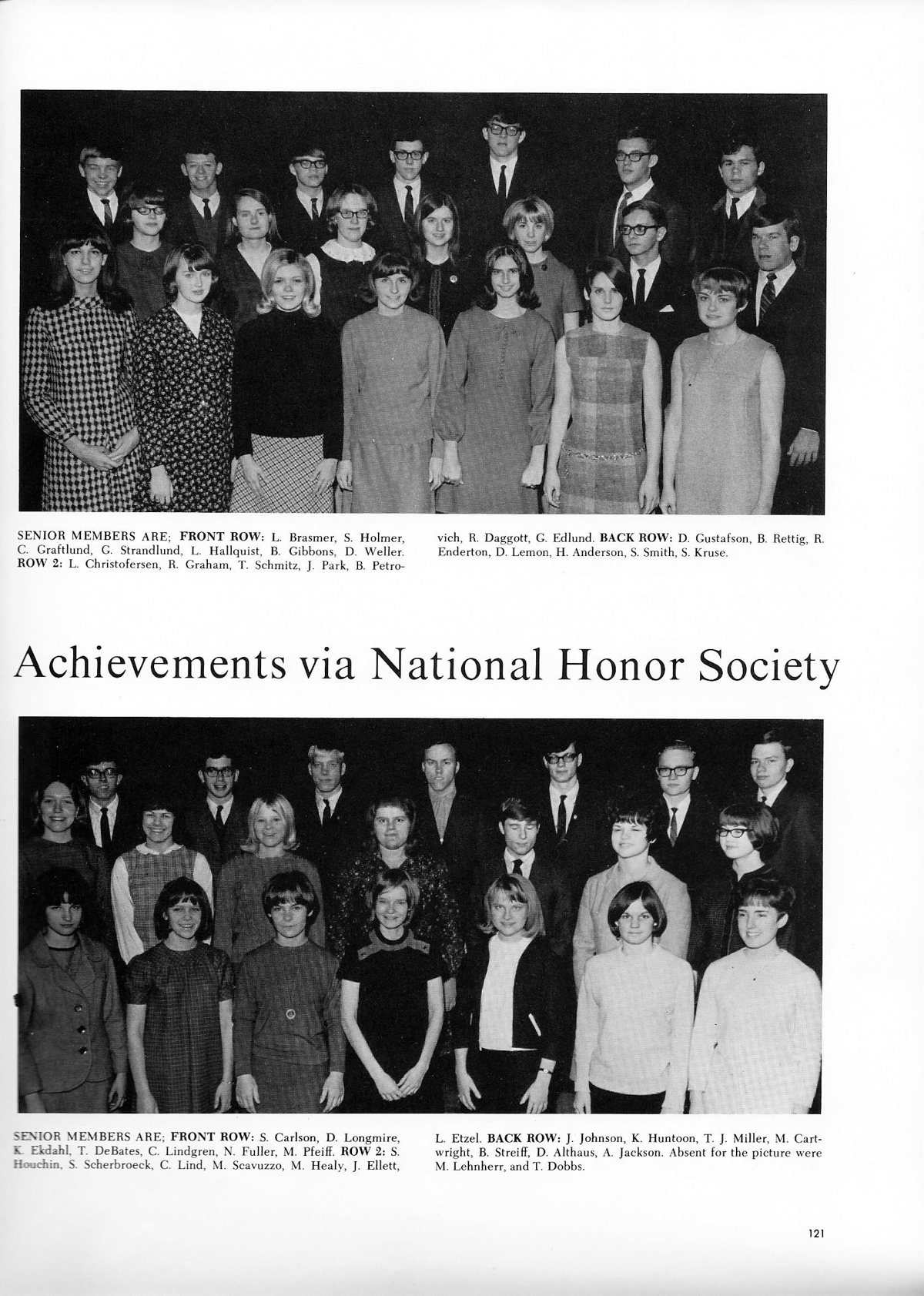 SENIOR MEMBERS ARE; FRONT ROW: L. Brasmer, S. Holmer, C. Graftlund, G. Strandlund, L. Hallquist, B. Gibbons, D. Weller. ROW 2: L. Christofersen, R. Graham, T. Schmitz, J. Park, B. Petrovich, R. Daggott, G. Edlund. BACK ROW: D. Gustafson, B. Rettig, R. Enderton, D. Lemon, H. Anderson, S. Smith, S. Kruse.

Achievements via National Honor Society

SENIOR MEMBERS ARE; FRONT ROW: S. Carlson, D. Longmire, K. Ekdahl, T. DeBates, C. Lindgren, N. Fuller, M. Pfeiff. ROW 2: S. Houchin, S. Scherbroeck, C. Lind, M. Scavuzzo, M. Healy, J. Ellett, L. Etzel. BACK ROW: J. Johnson, K. Huntoon, T. J. Miller, M. Cartwright, B. Streiff, D. Althaus, A. Jackson. Absent for the picture were M. Lehnherr, and T. Dobbs.

121